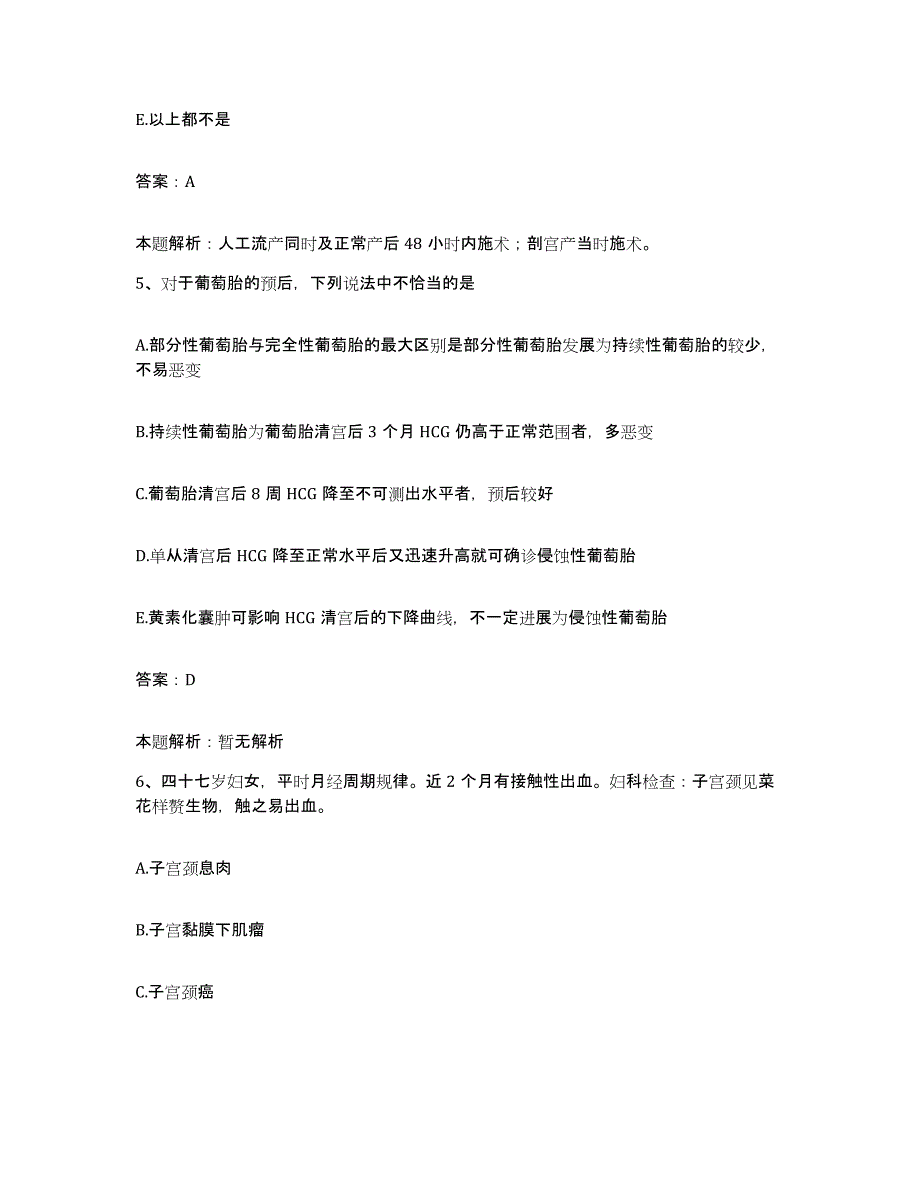 E.以上都不是

答案：A

本题解析：人工流产同时及正常产后 48 小时内施术；剖宫产当时施术。

5、对于葡萄胎的预后，下列说法中不恰当的是

A.部分性葡萄胎与完全性葡萄胎的最大区别是部分性葡萄胎发展为持续性葡萄胎的较少，不易恶变

B.持续性葡萄胎为葡萄胎清宫后 3 个月 HCG 仍高于正常范围者，多恶变

C.葡萄胎清宫后 8 周 HCG 降至不可测出水平者，预后较好

D.单从清宫后 HCG 降至正常水平后又迅速升高就可确诊侵蚀性葡萄胎

E.黄素化囊肿可影响 HCG 清宫后的下降曲线，不一定进展为侵蚀性葡萄胎

答案：D

本题解析：暂无解析

6、四十七岁妇女，平时月经周期规律。近 2 个月有接触性出血。妇科检查：子宫颈见菜花样赘生物，触之易出血。

A.子宫颈息肉

B.子宫黏膜下肌瘤

C.子宫颈癌